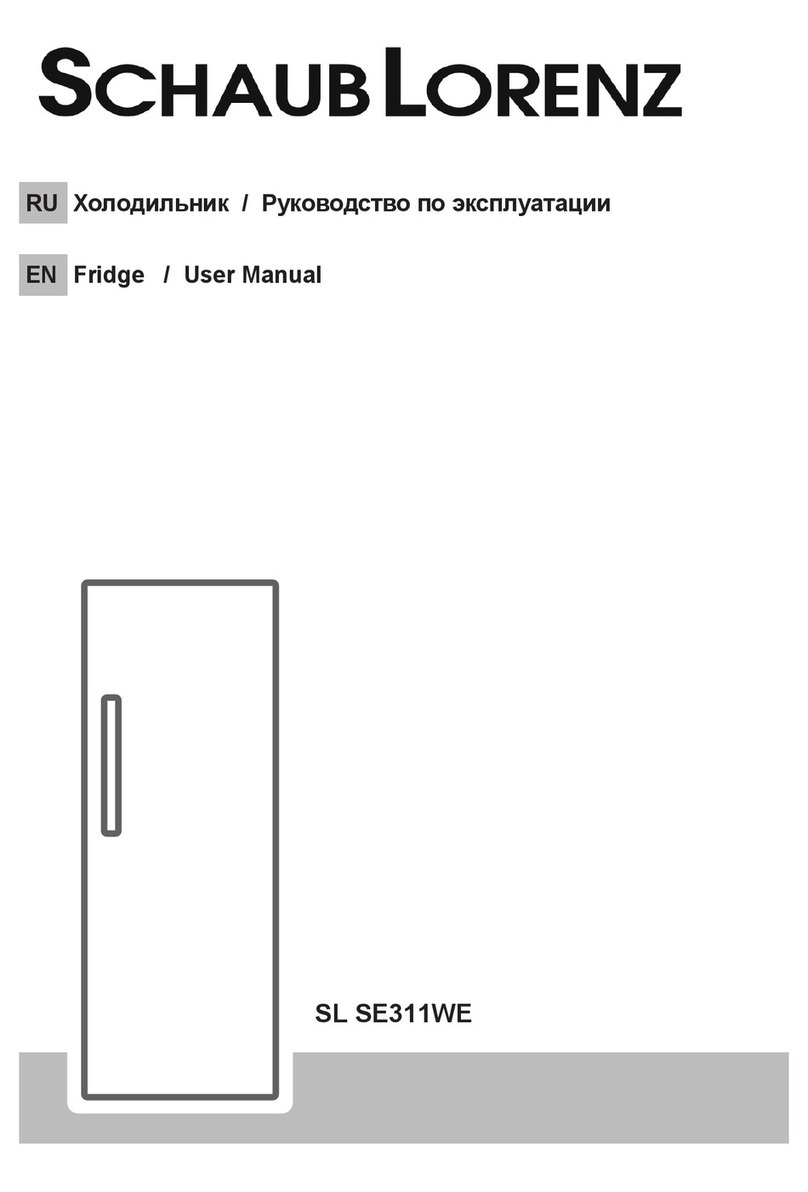 SCHAUB LORENZ

RU Холодильник / Руководство по эксплуатации

EN Fridge / User Manual

SL SE311WE